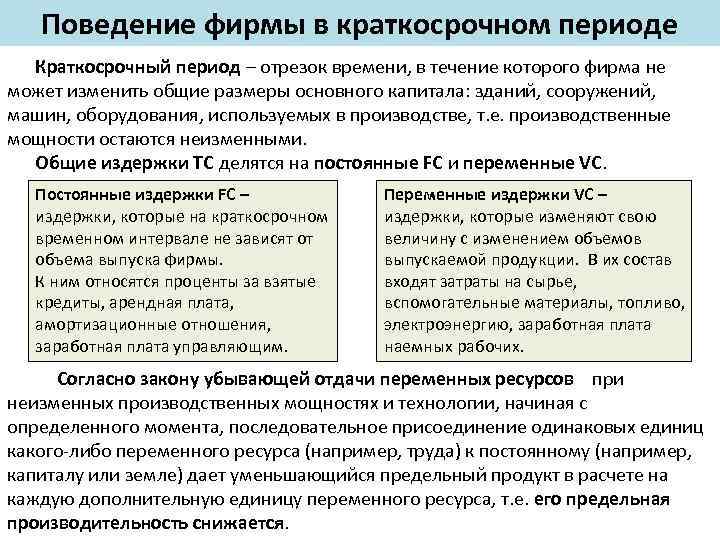 Поведение фирмы в краткосрочном периоде

Краткосрочный период – отрезок времени, в течение которого фирма не может изменить общие размеры основного капитала: зданий, сооружений, машин, оборудования, используемых в производстве, т.е. производственные мощности остаются неизменными.

Общие издержки TC делятся на постоянные FC и переменные VC.

Постоянные издержки FC – издержки, которые на краткосрочном временном интервале не зависят от объема выпуска фирмы.
К ним относятся проценты за взятые кредиты, арендная плата, амортизационные отношения, заработная плата управляющим.

Переменные издержки VC – издержки, которые изменяют свою величину с изменением объемов выпускаемой продукции. В их состав входят затраты на сырье, вспомогательные материалы, топливо, электроэнергию, заработная плата наемных рабочих.

Согласно закону убывающей отдачи переменных ресурсов при неизменных производственных мощностях и технологии, начиная с определенного момента, последовательное присоединение одинаковых единиц какого-либо переменного ресурса (например, труда) к постоянному (например, капиталу или земле) дает уменьшающийся предельный продукт в расчете на каждую дополнительную единицу переменного ресурса, т.е. его предельная производительность снижается.